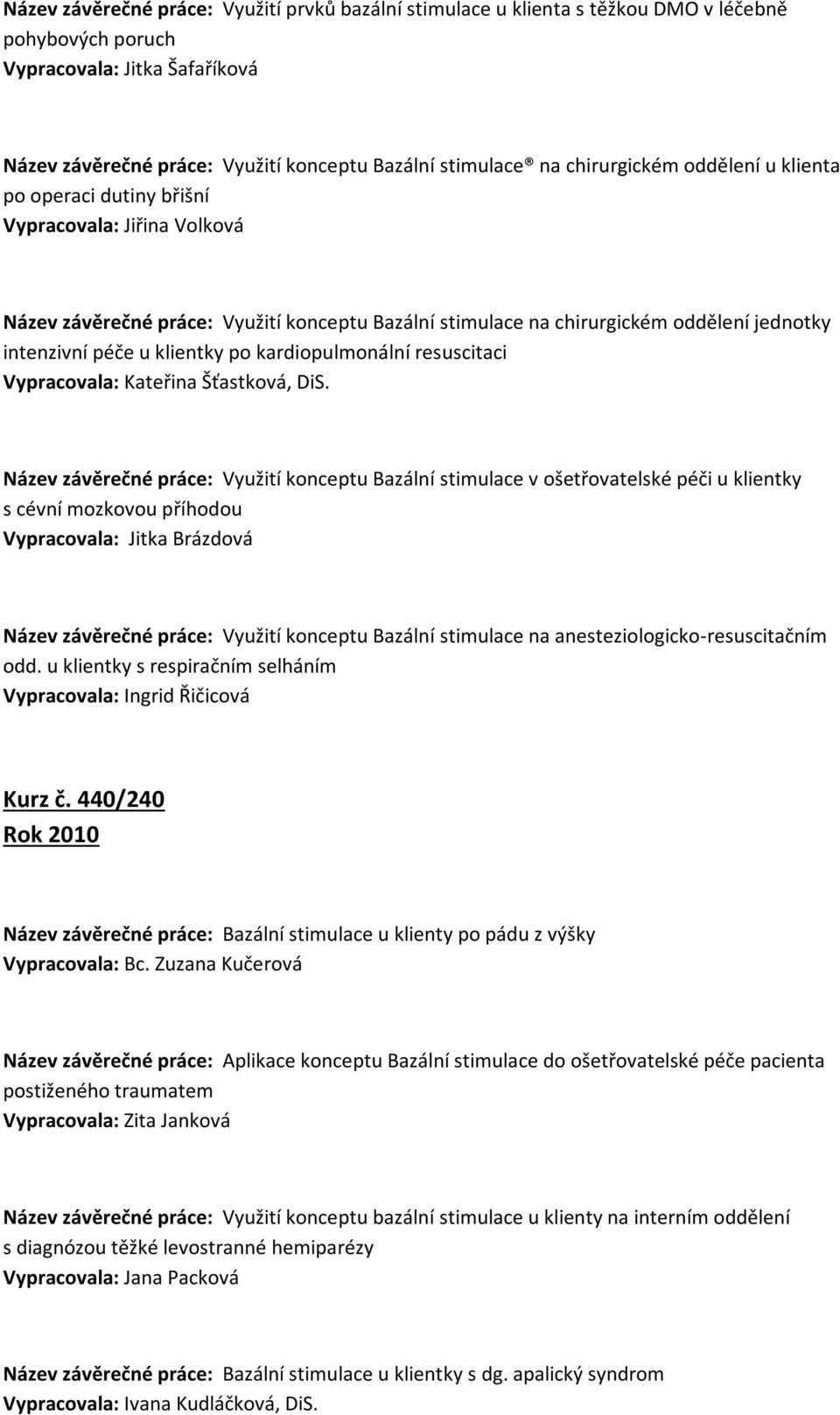 Název závěrečné práce: Využití prvků bazální stimulace u klienta s těžkou DMO v léčebně pohybových poruch
Vypracovala: Jitka Šafaříková

Název závěrečné práce: Využití konceptu Bazální stimulace® na chirurgickém oddělení u klienta po operaci dutiny břišní
Vypracovala: Jiřina Volková

Název závěrečné práce: Využití konceptu Bazální stimulace na chirurgickém oddělení jednotky intenzivní péče u klientky po kardiopulmonální resuscitaci
Vypracovala: Kateřina Šťastková, DiS.

Název závěrečné práce: Využití konceptu Bazální stimulace v ošetřovatelské péči u klientky s cévní mozkovou příhodou
Vypracovala: Jitka Brázdová

Název závěrečné práce: Využití konceptu Bazální stimulace na anesteziologicko-resuscitačním odd. u klientky s respiračním selháním
Vypracovala: Ingrid Řičicová

Kurz č. 440/240
Rok 2010

Název závěrečné práce: Bazální stimulace u klienty po pádu z výšky
Vypracovala: Bc. Zuzana Kučerová

Název závěrečné práce: Aplikace konceptu Bazální stimulace do ošetřovatelské péče pacienta postiženého traumatem
Vypracovala: Zita Janková

Název závěrečné práce: Využití konceptu bazální stimulace u klienty na interním oddělení s diagnózou těžké levostranné hemiparézy
Vypracovala: Jana Packová

Název závěrečné práce: Bazální stimulace u klientky s dg. apalický syndrom
Vypracovala: Ivana Kudláčková, DiS.